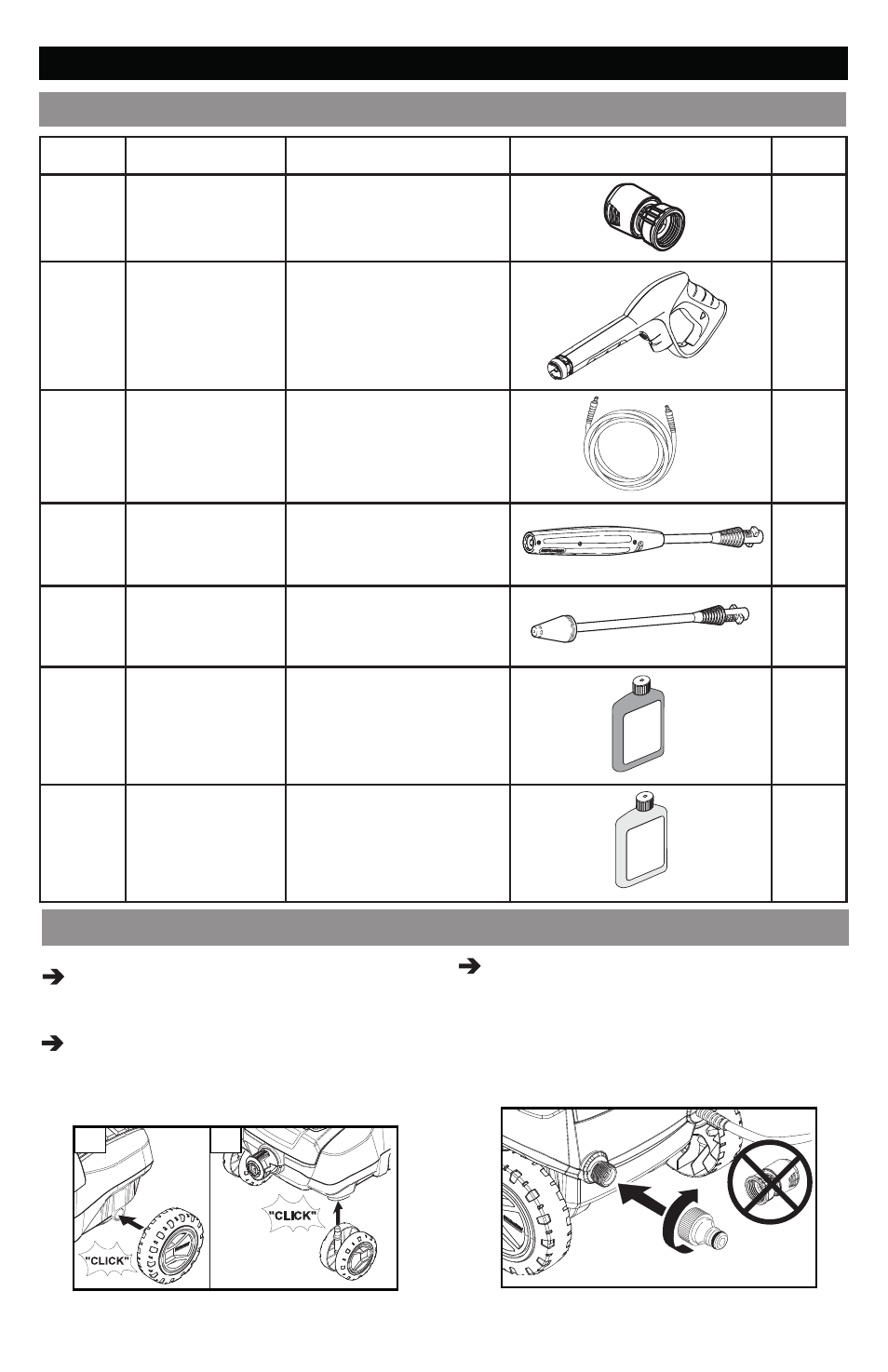 "CLICK"

"CLICK"